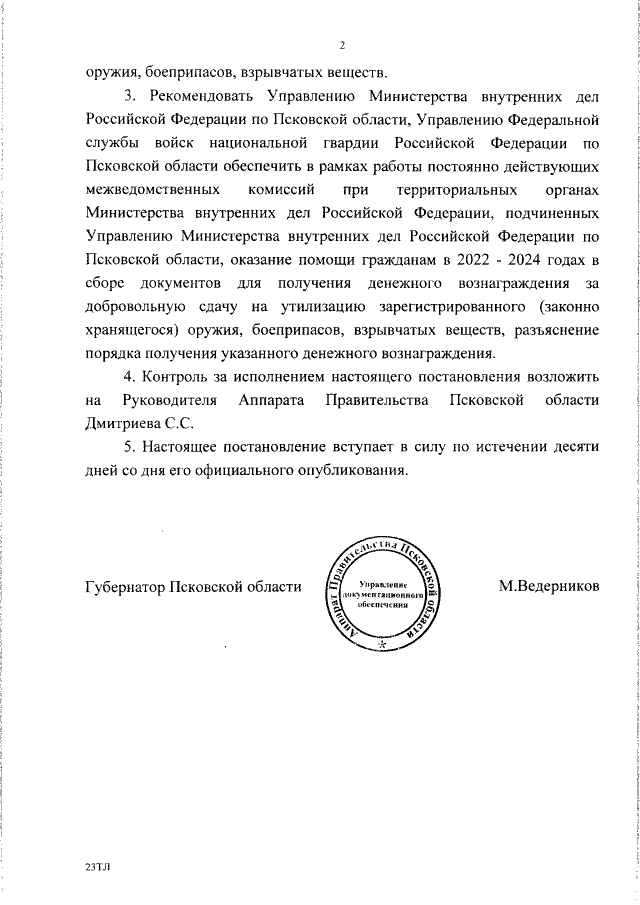 2

оружия, боеприпасов, взрывчатых веществ.

3. Рекомендовать Управлению Министерства внутренних дел Российской Федерации по Псковской области, Управлению Федеральной службы войск национальной гвардии Российской Федерации по Псковской области обеспечить в рамках работы постоянно действующих межведомственных комиссий при территориальных органах Министерства внутренних дел Российской Федерации, подчиненных Управлению Министерства внутренних дел Российской Федерации по Псковской области, оказание помощи гражданам в 2022 - 2024 годах в сборе документов для получения денежного вознаграждения за добровольную сдачу на утилизацию зарегистрированного (законно хранящегося) оружия, боеприпасов, взрывчатых веществ, разъяснение порядка получения указанного денежного вознаграждения.

4. Контроль за исполнением настоящего постановления возложить на Руководителя Аппарата Правительства Псковской области Дмитриева С.С.

5. Настоящее постановление вступает в силу по истечении десяти дней со дня его официального опубликования.

Губернатор Псковской области

Аппарат Правительства Псковской области
Управление документационного обеспечения

М.Ведерников

23ТЛ